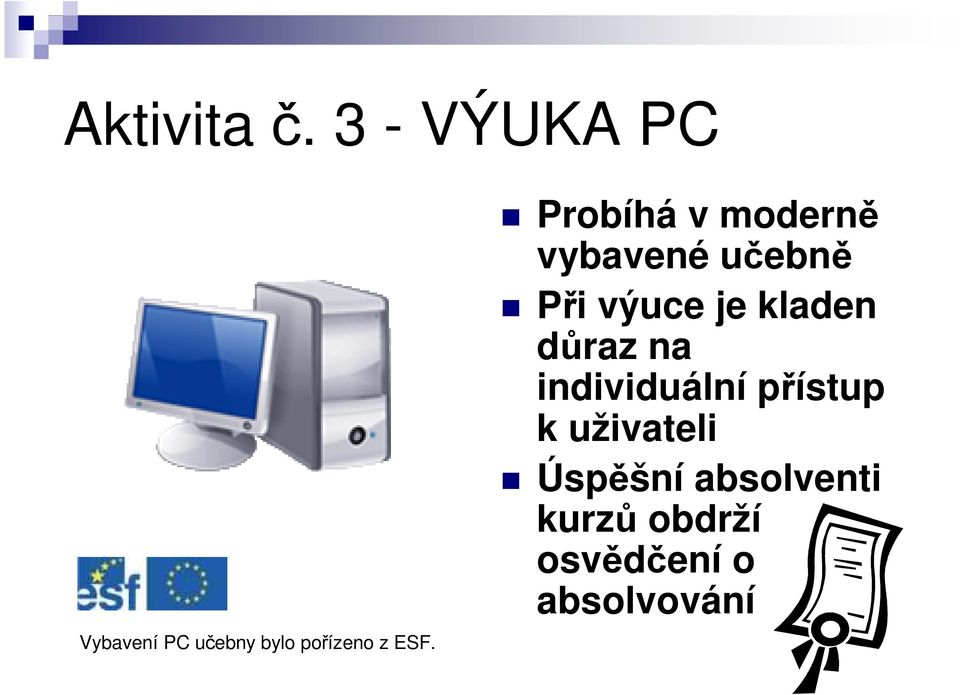 Aktivita č. 3 - VÝUKA PC

Probíhá v moderně vybavené učebně

Při výuce je kladen důraz na individuální přístup k uživateli

Úspěšní absolventi kurzů obdrží osvědčení o absolvování

esf

Vybavení PC učebny bylo pořízeno z ESF.